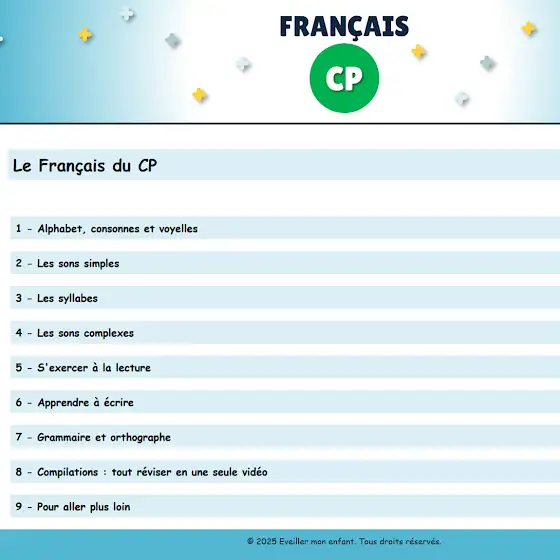 FRANÇAIS

CP

Le Français du CP

1 - Alphabet, consonnes et voyelles

2 - Les sons simples

3 - Les syllabes

4 - Les sons complexes

5 - S'exercer à la lecture

6 - Apprendre à écrire

7 - Grammaire et orthographe

8 - Compilations : tout réviser en une seule vidéo

9 - Pour aller plus loin

© 2025 Eveiller mon enfant. Tous droits réservés.